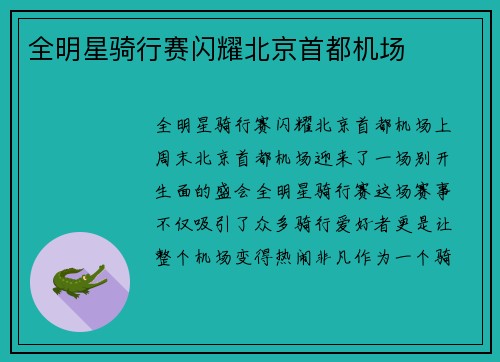 全明星骑行赛闪耀北京首都机场

全明星骑行赛闪耀北京首都机场上周末北京首都机场迎来了一场别开生面的盛会全明星骑行赛这场赛事不仅吸引了众多骑行爱好者更是让整个机场变得热闹非凡作为一个骑